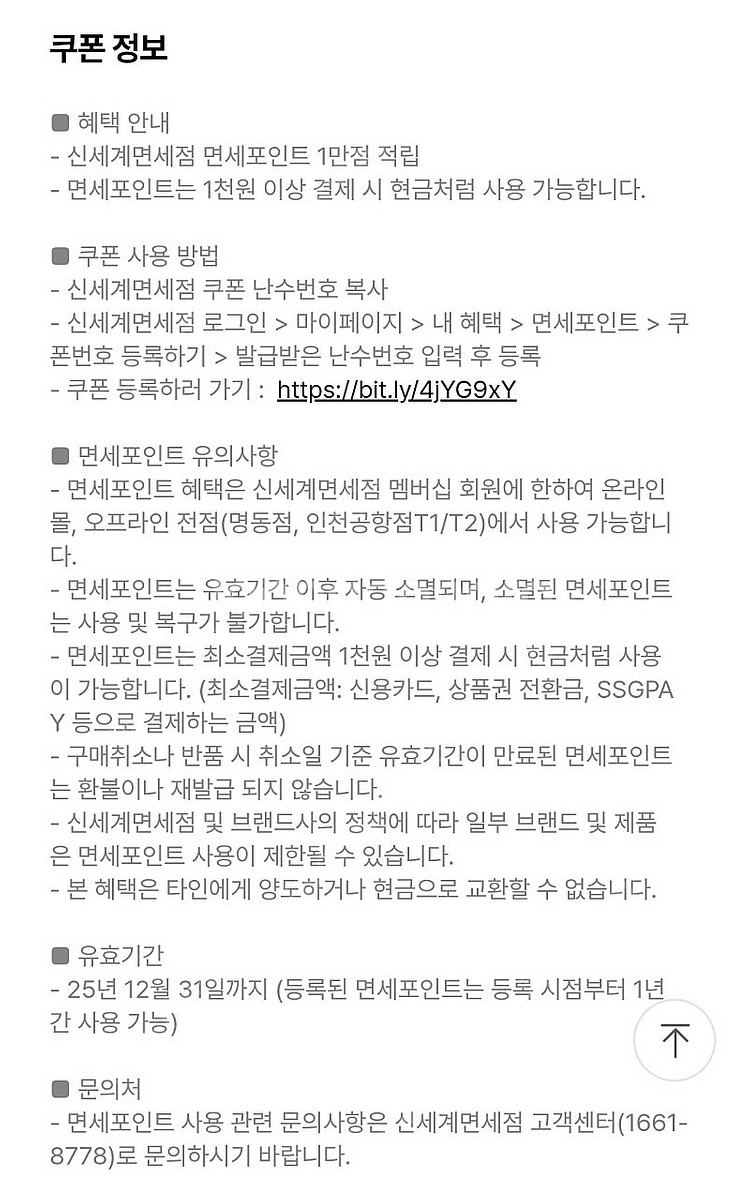 쿠폰 정보

■ 혜택 안내
- 신세계면세점 면세포인트 1만점 적립
- 면세포인트는 1천원 이상 결제 시 현금처럼 사용 가능합니다.

■ 쿠폰 사용 방법
- 신세계면세점 쿠폰 난수번호 복사
- 신세계면세점 로그인 > 마이페이지 > 내 혜택 > 면세포인트 > 쿠폰번호 등록하기 > 발급받은 난수번호 입력 후 등록
- 쿠폰 등록하러 가기 : https://bit.ly/4jYG9xY

■ 면세포인트 유의사항
- 면세포인트 혜택은 신세계면세점 멤버십 회원에 한하여 온라인몰, 오프라인 전점(명동점, 인천공항점T1/T2)에서 사용 가능합니다.
- 면세포인트는 유효기간 이후 자동 소멸되며, 소멸된 면세포인트는 사용 및 복구가 불가합니다.
- 면세포인트는 최소결제금액 1천원 이상 결제 시 현금처럼 사용이 가능합니다. (최소결제금액: 신용카드, 상품권 전환금, SSGPAY 등으로 결제하는 금액)
- 구매취소나 반품 시 취소일 기준 유효기간이 만료된 면세포인트는 환불이나 재발급 되지 않습니다.
- 신세계면세점 및 브랜드사의 정책에 따라 일부 브랜드 및 제품은 면세포인트 사용이 제한될 수 있습니다.
- 본 혜택은 타인에게 양도하거나 현금으로 교환할 수 없습니다.

■ 유효기간
- 25년 12월 31일까지 (등록된 면세포인트는 등록 시점부터 1년간 사용 가능)

■ 문의처
- 면세포인트 사용 관련 문의사항은 신세계면세점 고객센터(1661-8778)로 문의하시기 바랍니다.